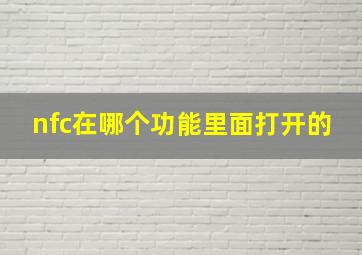 nfc在哪个功能里面打开的